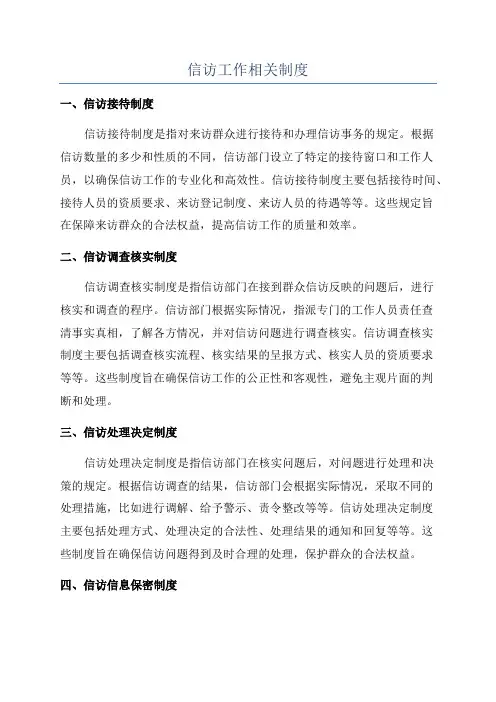 信访工作相关制度

一、信访接待制度

信访接待制度是指对来访群众进行接待和办理信访事务的规定。根据信访数量的多少和性质的不同，信访部门设立了特定的接待窗口和工作人员，以确保信访工作的专业化和高效性。信访接待制度主要包括接待时间、接待人员的资质要求、来访登记制度、来访人员的待遇等等。这些规定旨在保障来访群众的合法权益，提高信访工作的质量和效率。

二、信访调查核实制度

信访调查核实制度是指信访部门在接到群众信访反映的问题后，进行核实和调查的程序。信访部门根据实际情况，指派专门的工作人员责任查清事实真相，了解各方情况，并对信访问题进行调查核实。信访调查核实制度主要包括调查核实流程、核实结果的呈报方式、核实人员的资质要求等等。这些制度旨在确保信访工作的公正性和客观性，避免主观片面的判断和处理。

三、信访处理决定制度

信访处理决定制度是指信访部门在核实问题后，对问题进行处理和决策的规定。根据信访调查的结果，信访部门会根据实际情况，采取不同的处理措施，比如进行调解、给予警示、责令整改等等。信访处理决定制度主要包括处理方式、处理决定的合法性、处理结果的通知和回复等等。这些制度旨在确保信访问题得到及时合理的处理，保护群众的合法权益。

四、信访信息保密制度